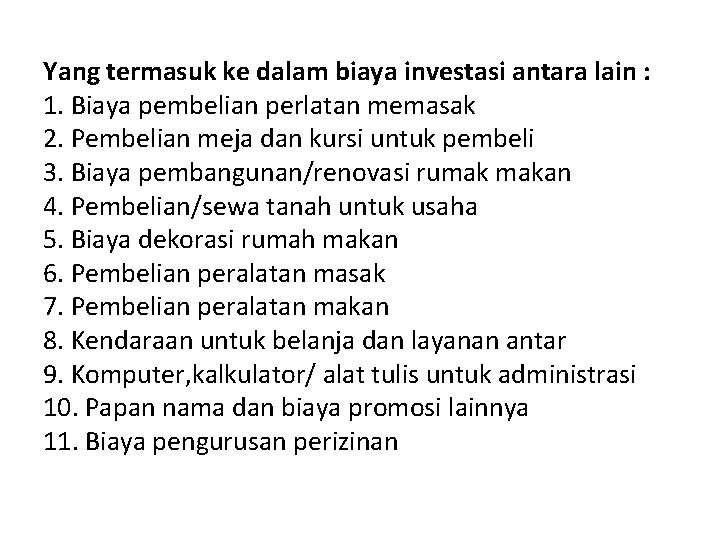 Yang termasuk ke dalam biaya investasi antara lain :
1. Biaya pembelian perlatan memasak
2. Pembelian meja dan kursi untuk pembeli
3. Biaya pembangunan/renovasi rumak makan
4. Pembelian/sewa tanah untuk usaha
5. Biaya dekorasi rumah makan
6. Pembelian peralatan masak
7. Pembelian peralatan makan
8. Kendaraan untuk belanja dan layanan antar
9. Komputer,kalkulator/ alat tulis untuk administrasi
10. Papan nama dan biaya promosi lainnya
11. Biaya pengurusan perizinan